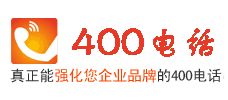 400电话

真正能强化您企业品牌的400电话